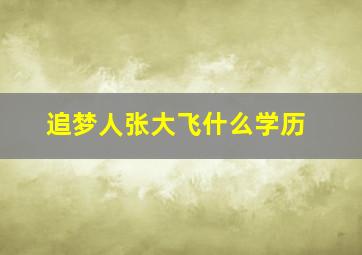 追梦人张大飞什么学历